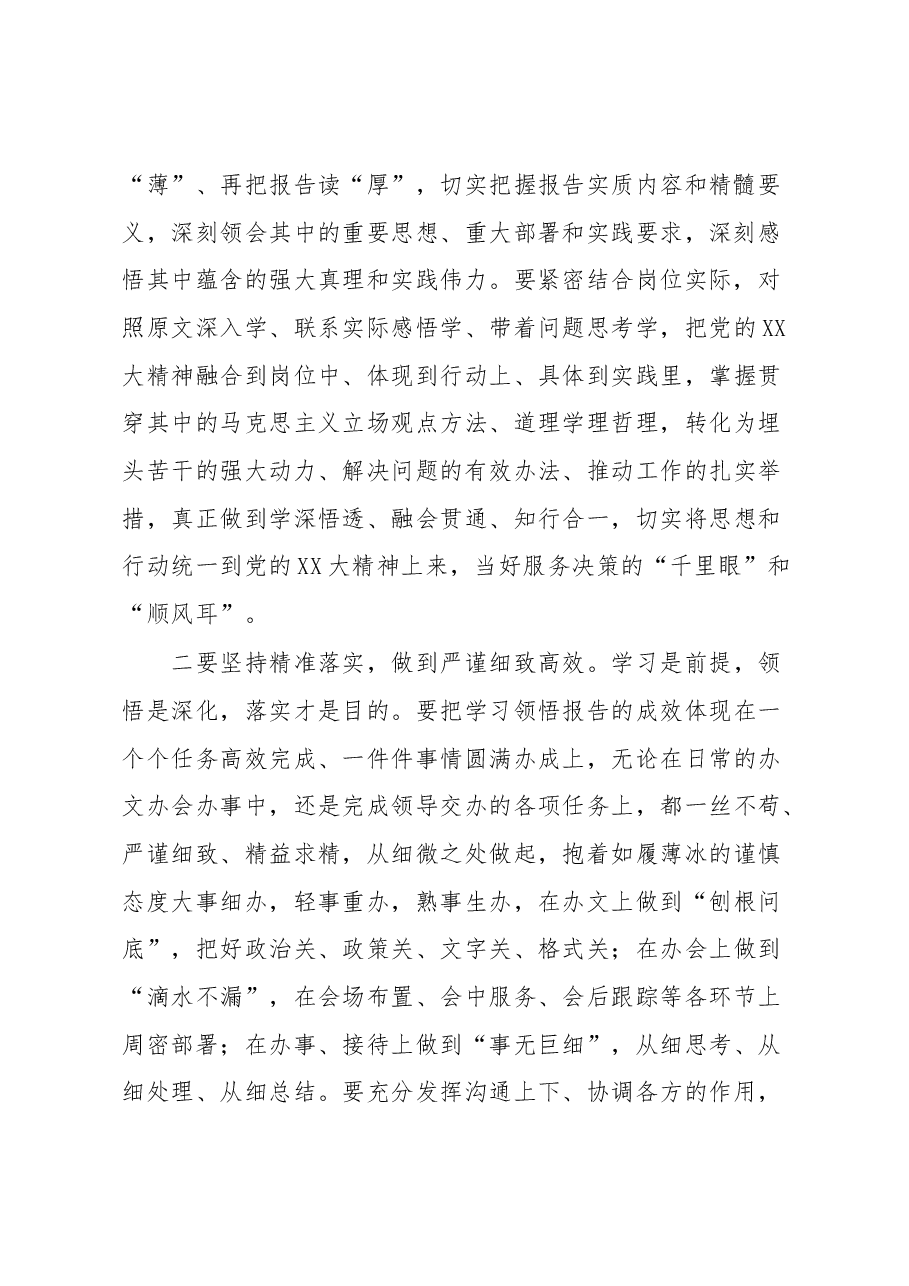 “薄”、再把报告读“厚”，切实把握报告实质内容和精髓要义，深刻领会其中的重要思想、重大部署和实践要求，深刻感悟其中蕴含的强大真理和实践伟力。要紧密结合岗位实际，对照原文深入学、联系实际感悟学、带着问题思考学，把党的XX大精神融合到岗位中、体现到行动上、具体到实践里，掌握贯穿其中的马克思主义立场观点方法、道理学理哲理，转化为埋头苦干的强大动力、解决问题的有效办法、推动工作的扎实举措，真正做到学深悟透、融会贯通、知行合一，切实将思想和行动统一到党的XX大精神上来，当好服务决策的“千里眼”和“顺风耳”。

二要坚持精准落实，做到严谨细致高效。学习是前提，领悟是深化，落实才是目的。要把学习领悟报告的成效体现在一个个任务高效完成、一件件事情圆满办成上，无论在日常的办文办会办事中，还是完成领导交办的各项任务上，都一丝不苟、严谨细致、精益求精，从细微之处做起，抱着如履薄冰的谨慎态度大事细办，轻事重办，熟事生办，在办文上做到“刨根问底”，把好政治关、政策关、文字关、格式关；在办会上做到“滴水不漏”，在会场布置、会中服务、会后跟踪等各环节上周密部署；在办事、接待上做到“事无巨细”，从细思考、从细处理、从细总结。要充分发挥沟通上下、协调各方的作用，